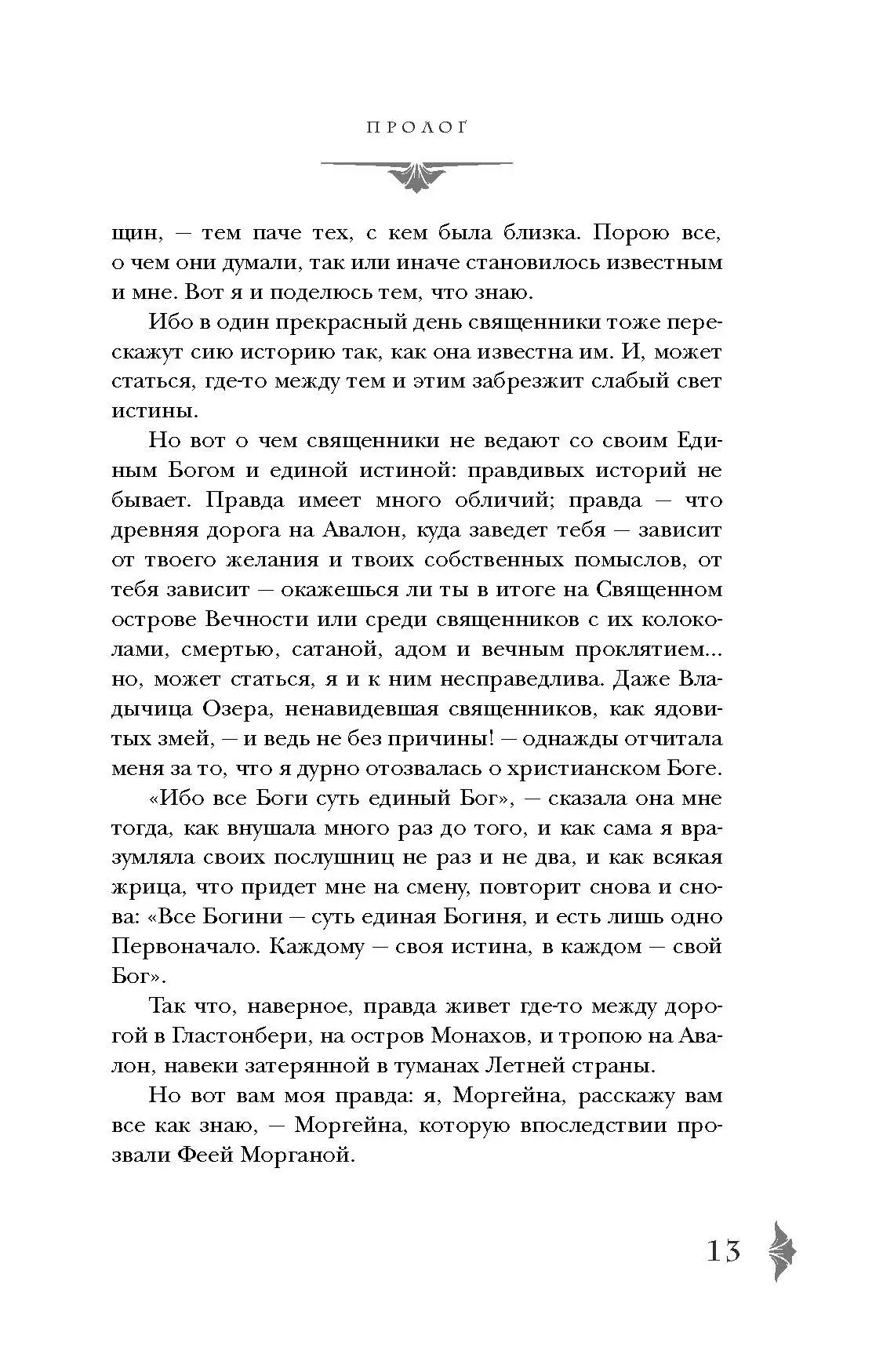 ПРОЛОГ

щин, — тем паче тех, с кем была близка. Порою все, о чем они думали, так или иначе становилось известным и мне. Вот я и поделюсь тем, что знаю.

Ибо в один прекрасный день священники тоже перескажут сию историю так, как она известна им. И, может статься, где-то между тем и этим забрезжит слабый свет истины.

Но вот о чем священники не ведают со своим Единым Богом и единой истиной: правдивых историй не бывает. Правда имеет много обличий; правда — что древняя дорога на Авалон, куда заведет тебя — зависит от твоего желания и твоих собственных помыслов, от тебя зависит — окажешься ли ты в итоге на Священном острове Вечности или среди священников с их колоколами, смертью, сатаной, адом и вечным проклятием... но, может статься, я и к ним несправедлива. Даже Владычица Озера, ненавидевшая священников, как ядовитых змей, — и ведь не без причины! — однажды отчитала меня за то, что я дурно отозвалась о христианском Боге.

«Ибо все Боги суть единый Бог», — сказала она мне тогда, как внушала много раз до того, и как сама я вразумляла своих послушниц не раз и не два, и как всякая жрица, что придет мне на смену, повторит снова и снова: «Все Богини — суть единая Богиня, и есть лишь одно Первоначало. Каждому — своя истина, в каждом — свой Бог».

Так что, наверное, правда живет где-то между дорогой в Гластонбери, на остров Монахов, и тропою на Авалон, навеки затерянной в туманах Летней страны.

Но вот вам моя правда: я, Моргейна, расскажу вам все как знаю, — Моргейна, которую впоследствии прозвали Феей Морганой.

13